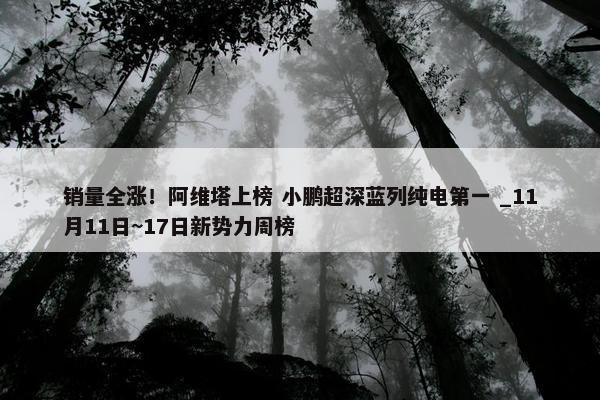 销量全涨！阿维塔上榜 小鹏超深蓝列纯电第一 _11月11日~17日新势力周榜